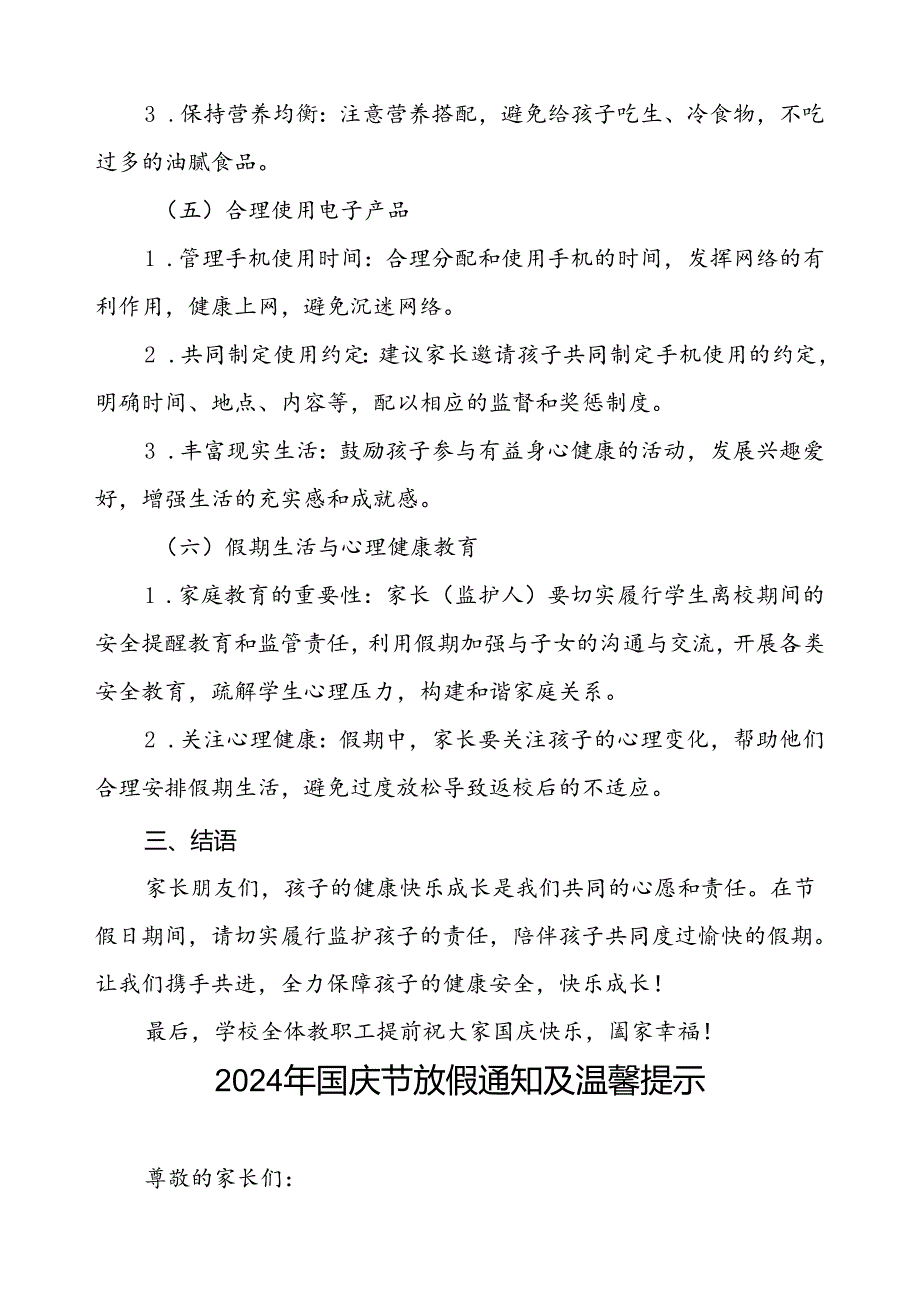 3．保持营养均衡：注意营养搭配，避免给孩子吃生、冷食物，不吃过多的油腻食品。

（五）合理使用电子产品

1．管理手机使用时间：合理分配和使用手机的时间，发挥网络的有利作用，健康上网，避免沉迷网络。

2．共同制定使用约定：建议家长邀请孩子共同制定手机使用的约定，明确时间、地点、内容等，配以相应的监督和奖惩制度。

3．丰富现实生活：鼓励孩子参与有益身心健康的活动，发展兴趣爱好，增强生活的充实感和成就感。

（六）假期生活与心理健康教育

1．家庭教育的重要性：家长（监护人）要切实履行学生离校期间的安全提醒教育和监管责任，利用假期加强与子女的沟通与交流，开展各类安全教育，疏解学生心理压力，构建和谐家庭关系。

2．关注心理健康：假期中，家长要关注孩子的心理变化，帮助他们合理安排假期生活，避免过度放松导致返校后的不适应。

三、结语

家长朋友们，孩子的健康快乐成长是我们共同的心愿和责任。在节假日期间，请切实履行监护孩子的责任，陪伴孩子共同度过愉快的假期。让我们携手共进，全力保障孩子的健康安全，快乐成长！

最后，学校全体教职工提前祝大家国庆快乐，阖家幸福！

2024年国庆节放假通知及温馨提示

尊敬的家长们：